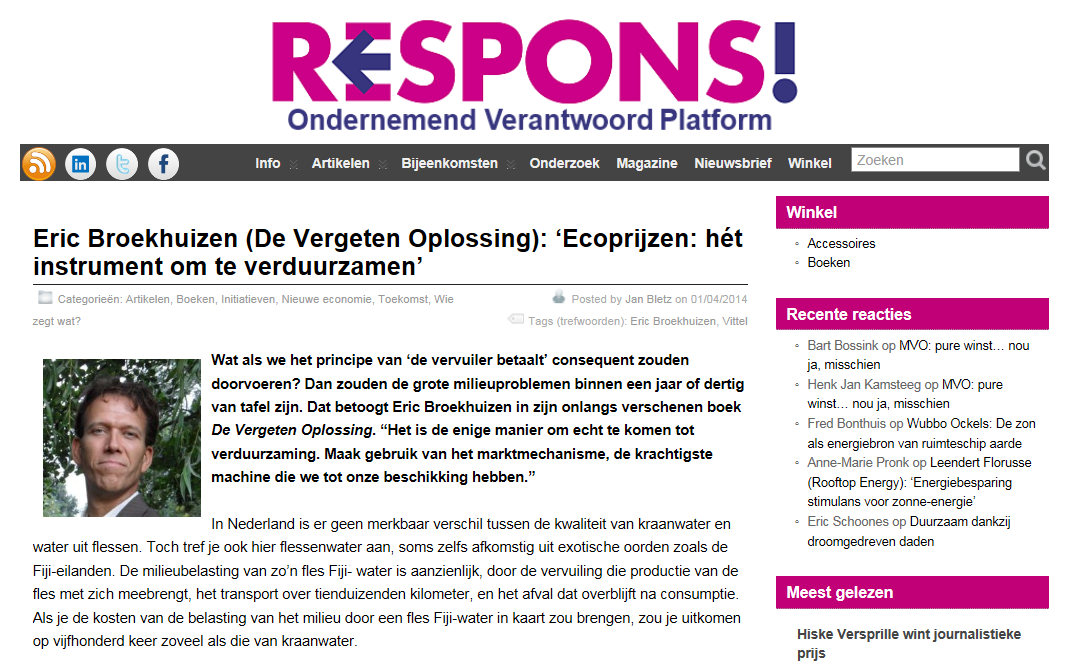 RESPONS!
Ondernemend Verantwoord Platform

Info Artikelen Bijeenkomsten Onderzoek Magazine Nieuwsbrief Winkel Zoeken

Eric Broekhuizen (De Vergeten Oplossing): ‘Ecoprijzen: hét instrument om te verduurzamen’

Categorieën: Artikelen, Boeken, Initiatieven, Nieuwe economie, Toekomst, Wie zegt wat?

Posted by Jan Bletz on 01/04/2014

Tags (trefwoorden): Eric Broekhuizen, Vittel

Wat als we het principe van ‘de vervuiler betaalt’ consequent zouden doorvoeren? Dan zouden de grote milieuproblemen binnen een jaar of dertig van tafel zijn. Dat betoogt Eric Broekhuizen in zijn onlangs verschenen boek De Vergeten Oplossing. “Het is de enige manier om echt te komen tot verduurzaming. Maak gebruik van het marktmechanisme, de krachtigste machine die we tot onze beschikking hebben.”

In Nederland is er geen merkbaar verschil tussen de kwaliteit van kraanwater en water uit flessen. Toch tref je ook hier flessenwater aan, soms zelfs afkomstig uit exotische oorden zoals de Fiji-eilanden. De milieubelasting van zo’n fles Fiji- water is aanzienlijk, door de vervuiling die productie van de fles met zich meebrengt, het transport over tienduizenden kilometer, en het afval dat overblijft na consumptie. Als je de kosten van de belasting van het milieu door een fles Fiji-water in kaart zou brengen, zou je uitkomen op vijfhonderd keer zoveel als die van kraanwater.

Winkel
Accessoires
Boeken

Recente reacties
Bart Bossink op MVO: pure winst… nou ja, misschien
Henk Jan Kamsteeg op MVO: pure winst… nou ja, misschien
Fred Bonthuis op Wubbo Ockels: De zon als energiebron van ruimteschip aarde
Anne-Marie Pronk op Leendert Florusse (Rooftop Energy): ‘Energiebesparing stimulans voor zonne-energie’
Eric Schoones op Duurzaam dankzij droomgedreven daden

Meest gelezen
Hiske Versprille wint journalistieke prijs